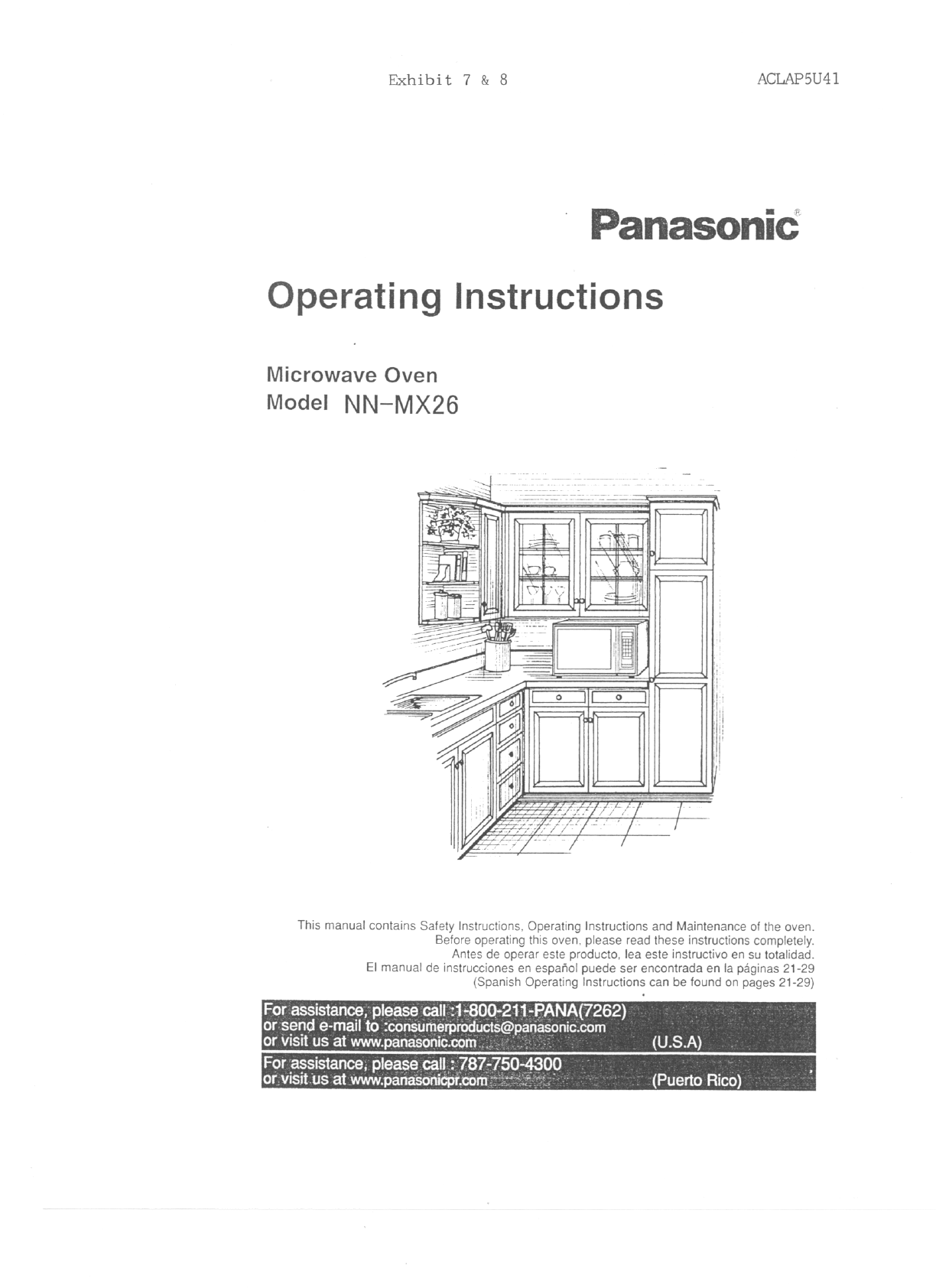 Exhibit 7 & 8

ACLAP5U41

Panasonic®

Operating Instructions

Microwave Oven
Model NN-MX26

This manual contains Safety Instructions, Operating Instructions and Maintenance of the oven.
Before operating this oven, please read these instructions completely.
Antes de operar este producto, lea este instructivo en su totalidad.
El manual de instrucciones en español puede ser encontrada en la páginas 21-29
(Spanish Operating Instructions can be found on pages 21-29)

For assistance, please call :1-800-211-PANA(7262)
or send e-mail to :consumerproducts@panasonic.com
or visit us at www.panasonic.com (U.S.A)

For assistance, please call : 787-750-4300
or visit us at www.panasonicpr.com (Puerto Rico)